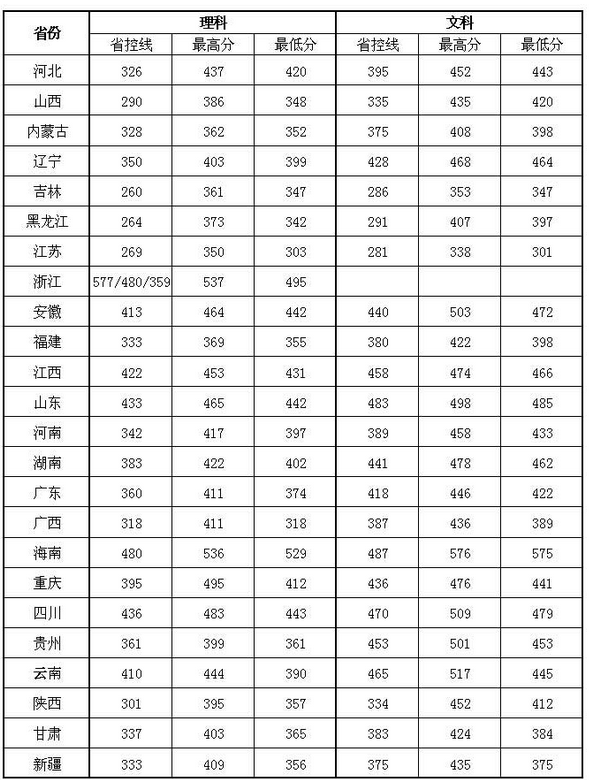 | 省份 | 理科 | | | 文科 | | |
|---|---|---|---|---|---|---|
| | 省控线 | 最高分 | 最低分 | 省控线 | 最高分 | 最低分 |
| 河北 | 326 | 437 | 420 | 395 | 452 | 443 |
| 山西 | 290 | 386 | 348 | 335 | 435 | 420 |
| 内蒙古 | 328 | 362 | 352 | 375 | 408 | 398 |
| 辽宁 | 350 | 403 | 399 | 428 | 468 | 464 |
| 吉林 | 260 | 361 | 347 | 286 | 353 | 347 |
| 黑龙江 | 264 | 373 | 342 | 291 | 407 | 397 |
| 江苏 | 269 | 350 | 303 | 281 | 338 | 301 |
| 浙江 | 577/480/359 | 537 | 495 | | | |
| 安徽 | 413 | 464 | 442 | 440 | 503 | 472 |
| 福建 | 333 | 369 | 355 | 380 | 422 | 398 |
| 江西 | 422 | 453 | 431 | 458 | 474 | 466 |
| 山东 | 433 | 465 | 442 | 483 | 498 | 485 |
| 河南 | 342 | 417 | 397 | 389 | 458 | 433 |
| 湖南 | 383 | 422 | 402 | 441 | 478 | 462 |
| 广东 | 360 | 411 | 374 | 418 | 446 | 422 |
| 广西 | 318 | 411 | 318 | 387 | 436 | 389 |
| 海南 | 480 | 536 | 529 | 487 | 576 | 575 |
| 重庆 | 395 | 495 | 412 | 436 | 476 | 441 |
| 四川 | 436 | 483 | 443 | 470 | 509 | 479 |
| 贵州 | 361 | 399 | 361 | 453 | 501 | 453 |
| 云南 | 410 | 444 | 390 | 465 | 517 | 445 |
| 陕西 | 301 | 395 | 357 | 334 | 452 | 412 |
| 甘肃 | 337 | 403 | 365 | 383 | 424 | 384 |
| 新疆 | 333 | 409 | 356 | 375 | 435 | 375 |